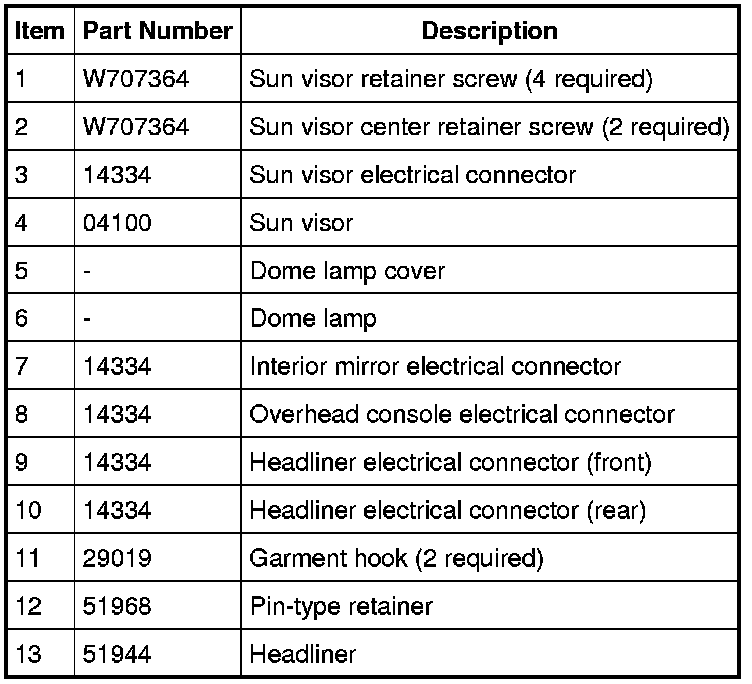 | Item | Part Number | Description |
|---|---|---|
| 1 | W707364 | Sun visor retainer screw (4 required) |
| 2 | W707364 | Sun visor center retainer screw (2 required) |
| 3 | 14334 | Sun visor electrical connector |
| 4 | 04100 | Sun visor |
| 5 | - | Dome lamp cover |
| 6 | - | Dome lamp |
| 7 | 14334 | Interior mirror electrical connector |
| 8 | 14334 | Overhead console electrical connector |
| 9 | 14334 | Headliner electrical connector (front) |
| 10 | 14334 | Headliner electrical connector (rear) |
| 11 | 29019 | Garment hook (2 required) |
| 12 | 51968 | Pin-type retainer |
| 13 | 51944 | Headliner |